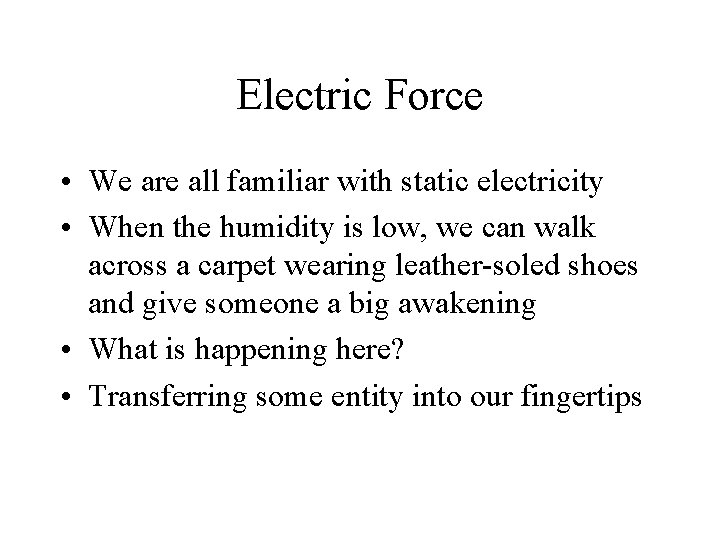 Electric Force

• We are all familiar with static electricity
• When the humidity is low, we can walk across a carpet wearing leather-soled shoes and give someone a big awakening
• What is happening here?
• Transferring some entity into our fingertips